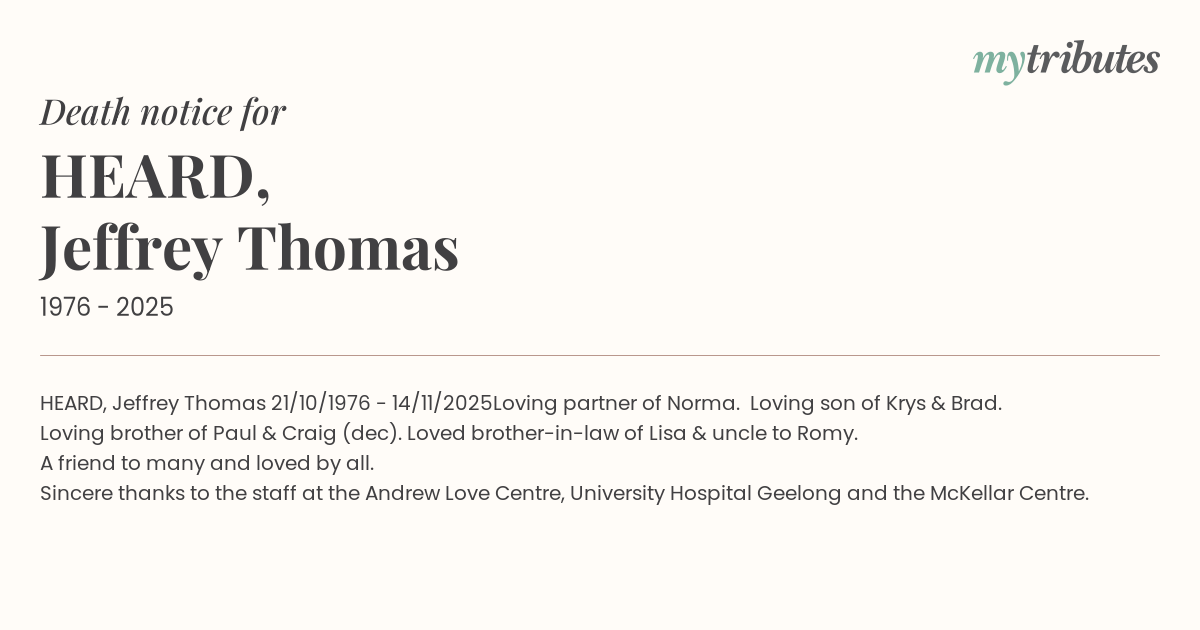 mytributes

Death notice for

HEARD,
Jeffrey Thomas

1976 - 2025

HEARD, Jeffrey Thomas 21/10/1976 - 14/11/2025Loving partner of Norma. Loving son of Krys & Brad.
Loving brother of Paul & Craig (dec). Loved brother-in-law of Lisa & uncle to Romy.
A friend to many and loved by all.
Sincere thanks to the staff at the Andrew Love Centre, University Hospital Geelong and the McKellar Centre.